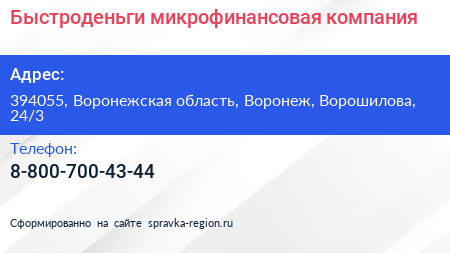 Быстроденьги микрофинансовая компания

Адрес:

394055, Воронежская область, Воронеж, Ворошилова, 24/3

Телефон:

8-800-700-43-44

Сформированно на сайте spravka-region.ru